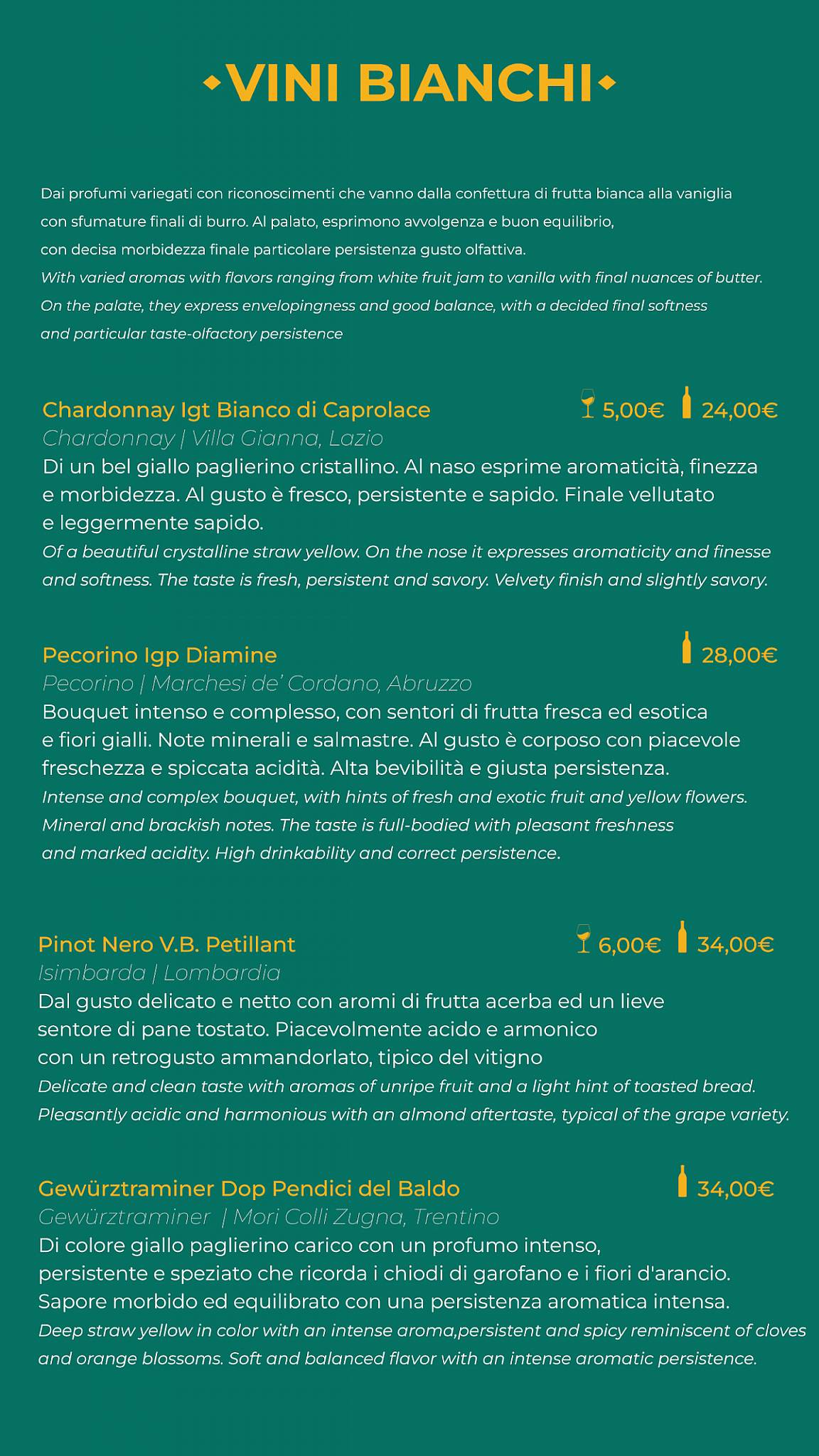 VINI BIANCHI

Dai profumi variegati con riconoscimenti che vanno dalla confettura di frutta bianca alla vaniglia con sfumature finali di burro. Al palato, esprimono avvolgenza e buon equilibrio, con decisa morbidezza finale particolare persistenza gusto olfattiva.
With varied aromas with flavors ranging from white fruit jam to vanilla with final nuances of butter. On the palate, they express envelopingness and good balance, with a decided final softness and particular taste-olfactory persistence

Chardonnay Igt Bianco di Caprolace 5,00€ 24,00€
Chardonnay | Villa Gianna, Lazio
Di un bel giallo paglierino cristallino. Al naso esprime aromaticità, finezza e morbidezza. Al gusto è fresco, persistente e sapido. Finale vellutato e leggermente sapido.
Of a beautiful crystalline straw yellow. On the nose it expresses aromaticity and finesse and softness. The taste is fresh, persistent and savory. Velvety finish and slightly savory.

Pecorino Igp Diamine 28,00€
Pecorino | Marchesi de' Cordano, Abruzzo
Bouquet intenso e complesso, con sentori di frutta fresca ed esotica e fiori gialli. Note minerali e salmastre. Al gusto è corposo con piacevole freschezza e spiccata acidità. Alta bevibilità e giusta persistenza.
Intense and complex bouquet, with hints of fresh and exotic fruit and yellow flowers. Mineral and brackish notes. The taste is full-bodied with pleasant freshness and marked acidity. High drinkability and correct persistence.

Pinot Nero V.B. Petillant 6,00€ 34,00€
Isimbarda | Lombardia
Dal gusto delicato e netto con aromi di frutta acerba ed un lieve sentore di pane tostato. Piacevolmente acido e armonico con un retrogusto ammandorlato, tipico del vitigno
Delicate and clean taste with aromas of unripe fruit and a light hint of toasted bread. Pleasantly acidic and harmonious with an almond aftertaste, typical of the grape variety.

Gewürztraminer Dop Pendici del Baldo 34,00€
Gewürztraminer | Mori Colli Zugna, Trentino
Di colore giallo paglierino carico con un profumo intenso, persistente e speziato che ricorda i chiodi di garofano e i fiori d'arancio. Sapore morbido ed equilibrato con una persistenza aromatica intensa.
Deep straw yellow in color with an intense aroma,persistent and spicy reminiscent of cloves and orange blossoms. Soft and balanced flavor with an intense aromatic persistence.